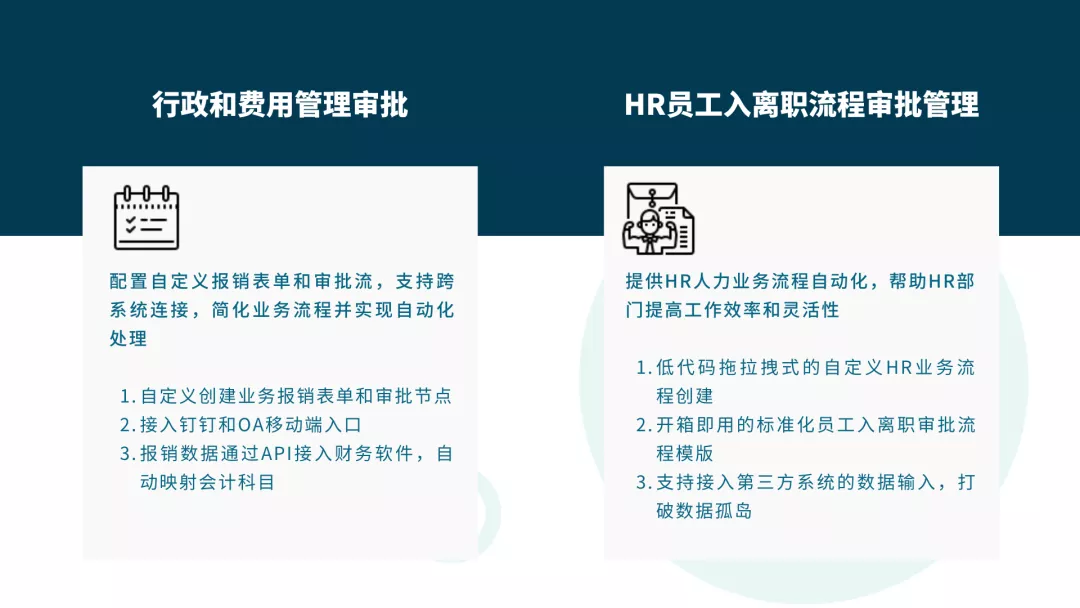 行政和费用管理审批

配置自定义报销表单和审批流，支持跨系统连接，简化业务流程并实现自动化处理

1.自定义创建业务报销表单和审批节点
2.接入钉钉和OA移动端入口
3.报销数据通过API接入财务软件，自动映射会计科目

HR员工入离职流程审批管理

提供HR人力业务流程自动化，帮助HR部门提高工作效率和灵活性

1.低代码拖拉拽式的自定义HR业务流程创建
2.开箱即用的标准化员工入离职审批流程模版
3.支持接入第三方系统的数据输入，打破数据孤岛